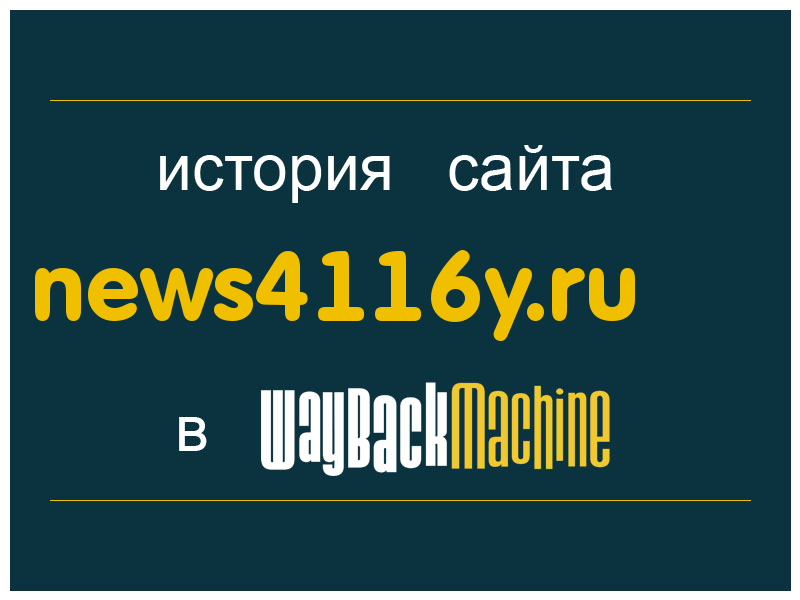 история сайта

news4116y.ru

в WayBackMachine